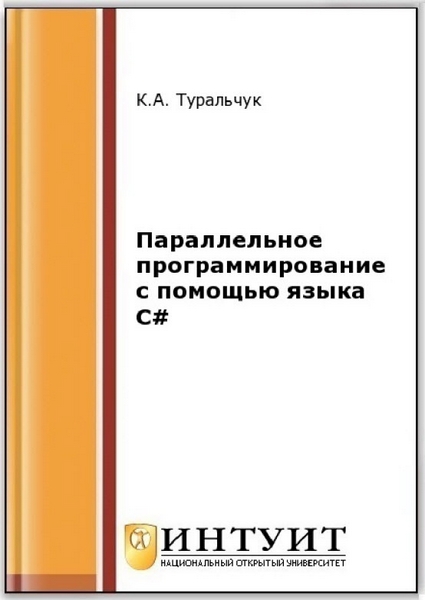 К.А. Туральчук

Параллельное программирование с помощью языка C#

ИНТУИТ
НАЦИОНАЛЬНЫЙ ОТКРЫТЫЙ УНИВЕРСИТЕТ